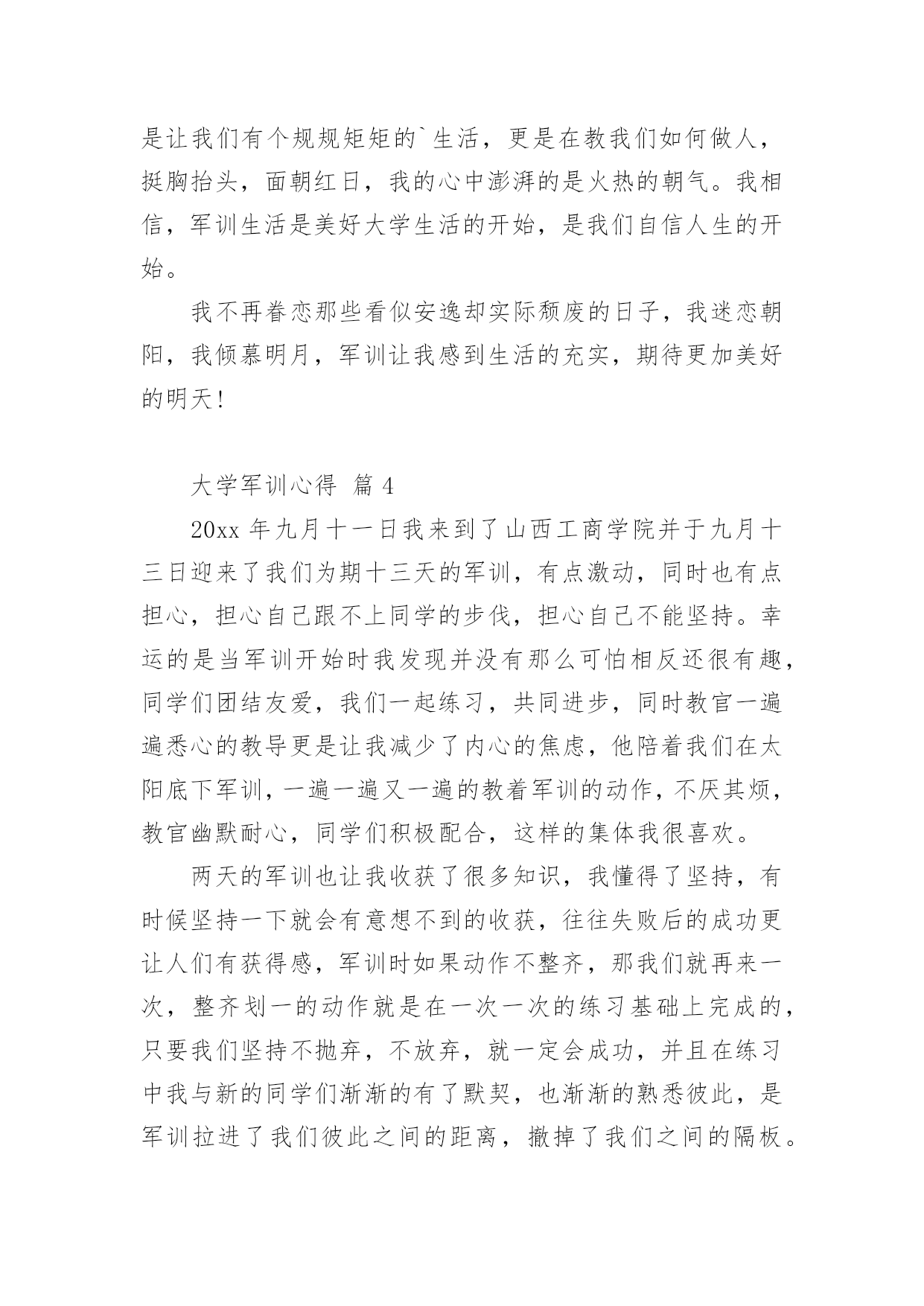 是让我们有个规规矩矩的`生活，更是在教我们如何做人，挺胸抬头，面朝红日，我的心中澎湃的是火热的朝气。我相信，军训生活是美好大学生活的开始，是我们自信人生的开始。

我不再眷恋那些看似安逸却实际颓废的日子，我迷恋朝阳，我倾慕明月，军训让我感到生活的充实，期待更加美好的明天！

大学军训心得 篇 4

20xx 年九月十一日我来到了山西工商学院并于九月十三日迎来了我们为期十三天的军训，有点激动，同时也有点担心，担心自己跟不上同学的步伐，担心自己不能坚持。幸运的是当军训开始时我发现并没有那么可怕相反还很有趣，同学们团结友爱，我们一起练习，共同进步，同时教官一遍遍悉心的教导更是让我减少了内心的焦虑，他陪着我们在太阳底下军训，一遍一遍又一遍的教着军训的动作，不厌其烦，教官幽默耐心，同学们积极配合，这样的集体我很喜欢。

两天的军训也让我收获了很多知识，我懂得了坚持，有时候坚持一下就会有意想不到的收获，往往失败后的成功更让人们有获得感，军训时如果动作不整齐，那我们就再来一次，整齐划一的动作就是在一次一次的练习基础上完成的，只要我们坚持不抛弃，不放弃，就一定会成功，并且在练习中我与新的同学们渐渐的有了默契，也渐渐的熟悉彼此，是军训拉进了我们彼此之间的距离，撤掉了我们之间的隔板。